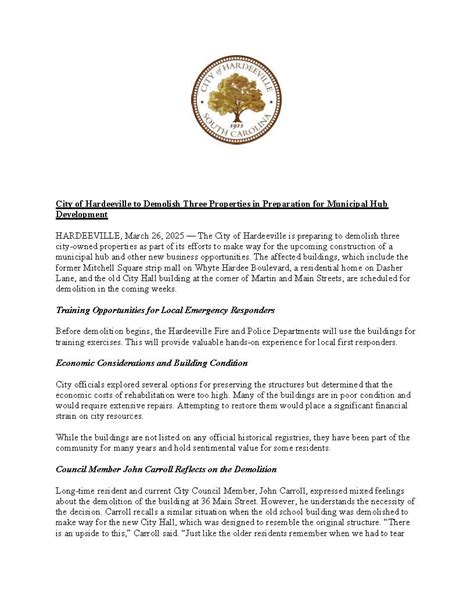 CITY of HARDEEVILLE
1911
SOUTH CAROLINA

City of Hardeeville to Demolish Three Properties in Preparation for Municipal Hub Development

HARDEEVILLE, March 26, 2025 — The City of Hardeeville is preparing to demolish three city-owned properties as part of its efforts to make way for the upcoming construction of a municipal hub and other new business opportunities. The affected buildings, which include the former Mitchell Square strip mall on Whyte Hardee Boulevard, a residential home on Dasher Lane, and the old City Hall building at the corner of Martin and Main Streets, are scheduled for demolition in the coming weeks.

Training Opportunities for Local Emergency Responders

Before demolition begins, the Hardeeville Fire and Police Departments will use the buildings for training exercises. This will provide valuable hands-on experience for local first responders.

Economic Considerations and Building Condition

City officials explored several options for preserving the structures but determined that the economic costs of rehabilitation were too high. Many of the buildings are in poor condition and would require extensive repairs. Attempting to restore them would place a significant financial strain on city resources.

While the buildings are not listed on any official historical registries, they have been part of the community for many years and hold sentimental value for some residents.

Council Member John Carroll Reflects on the Demolition

Long-time resident and current City Council Member, John Carroll, expressed mixed feelings about the demolition of the building at 36 Main Street. However, he understands the necessity of the decision. Carroll recalls a similar situation when the old school building was demolished to make way for the new City Hall, which was designed to resemble the original structure. "There is an upside to this," Carroll said. "Just like the older residents remember when we had to tear